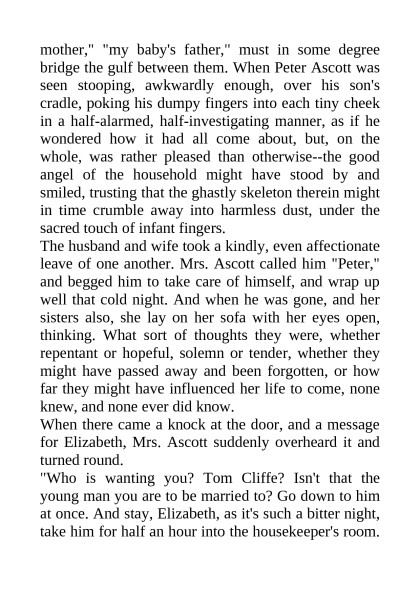 mother," "my baby's father," must in some degree bridge the gulf between them. When Peter Ascott was seen stooping, awkwardly enough, over his son's cradle, poking his dumpy fingers into each tiny cheek in a half-alarmed, half-investigating manner, as if he wondered how it had all come about, but, on the whole, was rather pleased than otherwise--the good angel of the household might have stood by and smiled, trusting that the ghastly skeleton therein might in time crumble away into harmless dust, under the sacred touch of infant fingers.
The husband and wife took a kindly, even affectionate leave of one another. Mrs. Ascott called him "Peter," and begged him to take care of himself, and wrap up well that cold night. And when he was gone, and her sisters also, she lay on her sofa with her eyes open, thinking. What sort of thoughts they were, whether repentant or hopeful, solemn or tender, whether they might have passed away and been forgotten, or how far they might have influenced her life to come, none knew, and none ever did know.
When there came a knock at the door, and a message for Elizabeth, Mrs. Ascott suddenly overheard it and turned round.
"Who is wanting you? Tom Cliffe? Isn't that the young man you are to be married to? Go down to him at once. And stay, Elizabeth, as it's such a bitter night, take him for half an hour into the housekeeper's room.